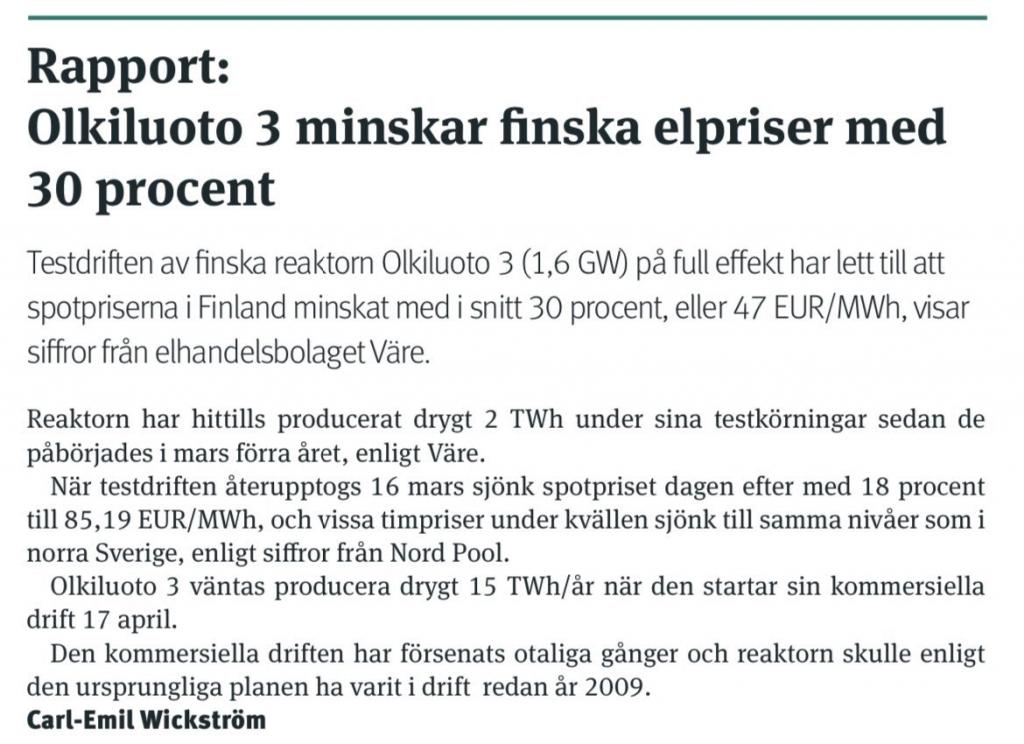 Rapport:
Olkiluoto 3 minskar finska elpriser med 30 procent

Testdriften av finska reaktorn Olkiluoto 3 (1,6 GW) på full effekt har lett till att spotpriserna i Finland minskat med i snitt 30 procent, eller 47 EUR/MWh, visar siffror från elhandelsbolaget Väre.

Reaktorn har hittills producerat drygt 2 TWh under sina testkörningar sedan de påbörjades i mars förra året, enligt Väre.

När testdriften återupptogs 16 mars sjönk spotpriset dagen efter med 18 procent till 85,19 EUR/MWh, och vissa timpriser under kvällen sjönk till samma nivåer som i norra Sverige, enligt siffror från Nord Pool.

Olkiluoto 3 väntas producera drygt 15 TWh/år när den startar sin kommersiella drift 17 april.

Den kommersiella driften har försenats otaliga gånger och reaktorn skulle enligt den ursprungliga planen ha varit i drift redan år 2009.

Carl-Emil Wickström